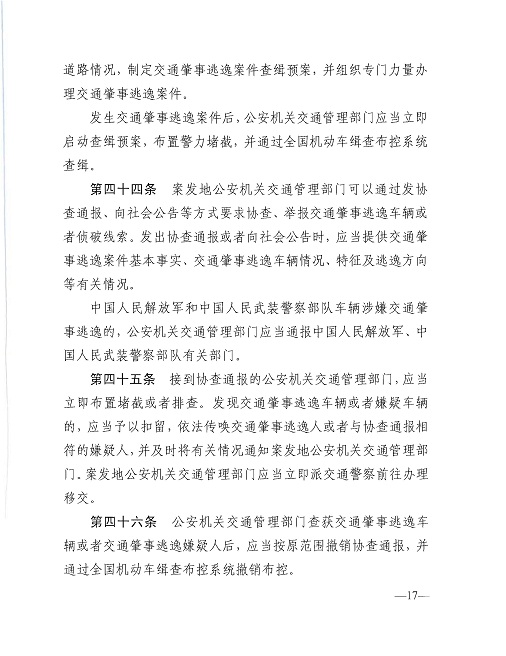 道路情况，制定交通肇事逃逸案件查缉预案，并组织专门力量办理交通肇事逃逸案件。

发生交通肇事逃逸案件后，公安机关交通管理部门应当立即启动查缉预案，布置警力堵截，并通过全国机动车缉查布控系统查缉。

第四十四条　案发地公安机关交通管理部门可以通过发协查通报、向社会公告等方式要求协查、举报交通肇事逃逸车辆或者侦破线索。发出协查通报或者向社会公告时，应当提供交通肇事逃逸案件基本事实、交通肇事逃逸车辆情况、特征及逃逸方向等有关情况。

中国人民解放军和中国人民武装警察部队车辆涉嫌交通肇事逃逸的，公安机关交通管理部门应当通报中国人民解放军、中国人民武装警察部队有关部门。

第四十五条　接到协查通报的公安机关交通管理部门，应当立即布置堵截或者排查。发现交通肇事逃逸车辆或者嫌疑车辆的，应当予以扣留，依法传唤交通肇事逃逸人或者与协查通报相符的嫌疑人，并及时将有关情况通知案发地公安机关交通管理部门。案发地公安机关交通管理部门应当立即派交通警察前往办理移交。

第四十六条　公安机关交通管理部门查获交通肇事逃逸车辆或者交通肇事逃逸嫌疑人后，应当按原范围撤销协查通报，并通过全国机动车缉查布控系统撤销布控。

—17—